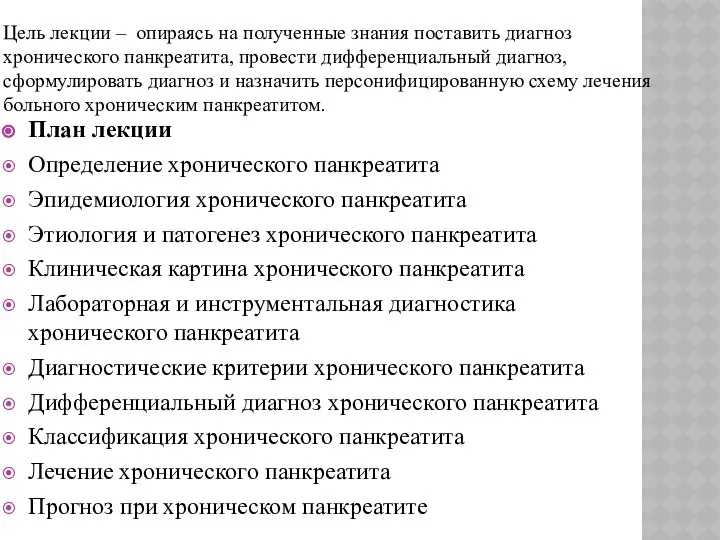 Цель лекции – опираясь на полученные знания поставить диагноз хронического панкреатита, провести дифференциальный диагноз, сформулировать диагноз и назначить персонифицированную схему лечения больного хроническим панкреатитом.

План лекции

Определение хронического панкреатита

Эпидемиология хронического панкреатита

Этиология и патогенез хронического панкреатита

Клиническая картина хронического панкреатита

Лабораторная и инструментальная диагностика хронического панкреатита

Диагностические критерии хронического панкреатита

Дифференциальный диагноз хронического панкреатита

Классификация хронического панкреатита

Лечение хронического панкреатита

Прогноз при хроническом панкреатите